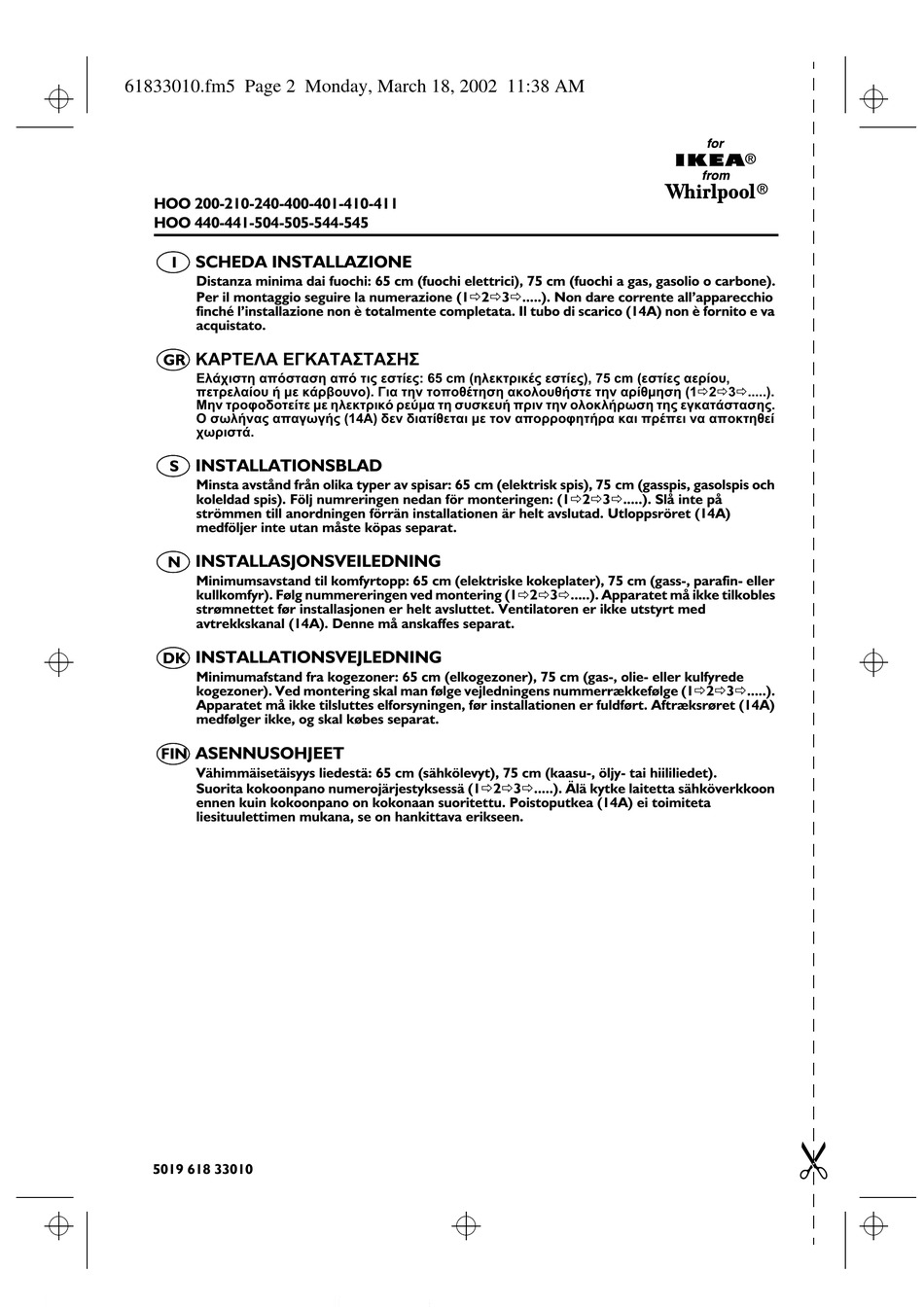 61833010.fm5 Page 2 Monday, March 18, 2002 11:38 AM

for
IKEA®
from
Whirlpool®

HOO 200-210-240-400-401-410-411
HOO 440-441-504-505-544-545

I SCHEDA INSTALLAZIONE
Distanza minima dai fuochi: 65 cm (fuochi elettrici), 75 cm (fuochi a gas, gasolio o carbone). Per il montaggio seguire la numerazione (1⇨2⇨3⇨.....). Non dare corrente all'apparecchio finché l'installazione non è totalmente completata. Il tubo di scarico (14A) non è fornito e va acquistato.

GR ΚΑΡΤΕΛΑ ΕΓΚΑΤΑΣΤΑΣΗΣ
Ελάχιστη απόσταση από τις εστίες: 65 cm (ηλεκτρικές εστίες), 75 cm (εστίες αερίου, πετρελαίου ή με κάρβουνο). Για την τοποθέτηση ακολουθήστε την αρίθμηση (1⇨2⇨3⇨.....). Μην τροφοδοτείτε με ηλεκτρικό ρεύμα τη συσκευή πριν την ολοκλήρωση της εγκατάστασης. Ο σωλήνας απαγωγής (14A) δεν διατίθεται με τον απορροφητήρα και πρέπει να αποκτηθεί χωριστά.

S INSTALLATIONSBLAD
Minsta avstånd från olika typer av spisar: 65 cm (elektrisk spis), 75 cm (gasspis, gasolspis och koleldad spis). Följ numreringen nedan för monteringen: (1⇨2⇨3⇨.....). Slå inte på strömmen till anordningen förrän installationen är helt avslutad. Utloppsröret (14A) medföljer inte utan måste köpas separat.

N INSTALLASJONSVEILEDNING
Minimumsavstand til komfyrtopp: 65 cm (elektriske kokeplater), 75 cm (gass-, parafin- eller kullkomfyr). Følg nummereringen ved montering (1⇨2⇨3⇨.....). Apparatet må ikke tilkobles strømnettet før installasjonen er helt avsluttet. Ventilatoren er ikke utstyrt med avtrekkskanal (14A). Denne må anskaffes separat.

DK INSTALLATIONSVEJLEDNING
Minimumafstand fra kogezoner: 65 cm (elkogezoner), 75 cm (gas-, olie- eller kulfyrede kogezoner). Ved montering skal man følge vejledningens nummerrækkefølge (1⇨2⇨3⇨.....). Apparatet må ikke tilsluttes elforsyningen, før installationen er fuldført. Aftræksrøret (14A) medfølger ikke, og skal købes separat.

FIN ASENNUSOHJEET
Vähimmäisetäisyys liedestä: 65 cm (sähkölevyt), 75 cm (kaasu-, öljy- tai hiililiedet). Suorita kokoonpano numerojärjestyksessä (1⇨2⇨3⇨.....). Älä kytke laitetta sähköverkkoon ennen kuin kokoonpano on kokonaan suoritettu. Poistoputkea (14A) ei toimiteta liesituulettimen mukana, se on hankittava erikseen.

5019 618 33010